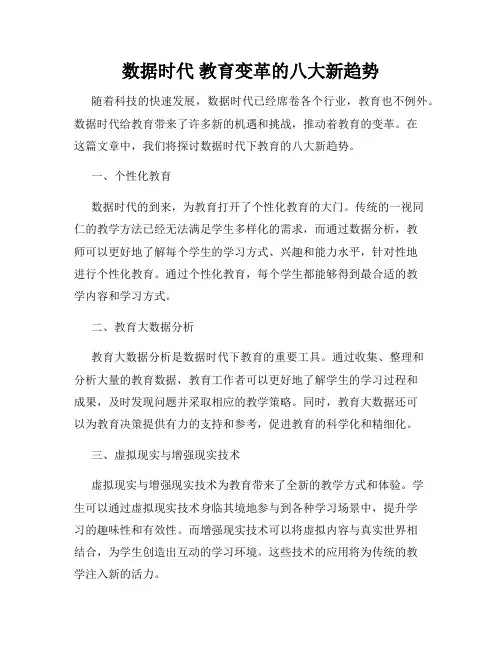 数据时代 教育变革的八大新趋势

随着科技的快速发展，数据时代已经席卷各个行业，教育也不例外。数据时代给教育带来了许多新的机遇和挑战，推动着教育的变革。在这篇文章中，我们将探讨数据时代下教育的八大新趋势。

一、个性化教育

数据时代的到来，为教育打开了个性化教育的大门。传统的一视同仁的教学方法已经无法满足学生多样化的需求，而通过数据分析，教师可以更好地了解每个学生的学习方式、兴趣和能力水平，针对性地进行个性化教育。通过个性化教育，每个学生都能够得到最合适的教学内容和学习方式。

二、教育大数据分析

教育大数据分析是数据时代下教育的重要工具。通过收集、整理和分析大量的教育数据，教育工作者可以更好地了解学生的学习过程和成果，及时发现问题并采取相应的教学策略。同时，教育大数据还可以为教育决策提供有力的支持和参考，促进教育的科学化和精细化。

三、虚拟现实与增强现实技术

虚拟现实与增强现实技术为教育带来了全新的教学方式和体验。学生可以通过虚拟现实技术身临其境地参与到各种学习场景中，提升学习的趣味性和有效性。而增强现实技术可以将虚拟内容与真实世界相结合，为学生创造出互动的学习环境。这些技术的应用将为传统的教学注入新的活力。